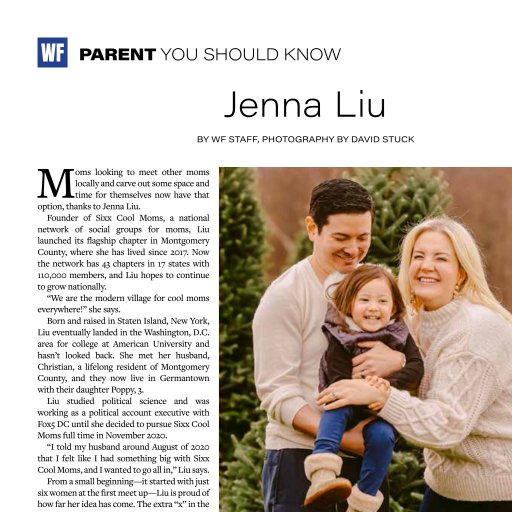 WF PARENT YOU SHOULD KNOW

Jenna Liu

BY WF STAFF, PHOTOGRAPHY BY DAVID STUCK

Moms looking to meet other moms locally and carve out some space and time for themselves now have that option, thanks to Jenna Liu.

Founder of Sixx Cool Moms, a national network of social groups for moms, Liu launched its flagship chapter in Montgomery County, where she has lived since 2017. Now the network has 43 chapters in 17 states with 110,000 members, and Liu hopes to continue to grow nationally.

"We are the modern village for cool moms everywhere!" she says.

Born and raised in Staten Island, New York, Liu eventually landed in the Washington, D.C. area for college at American University and hasn't looked back. She met her husband, Christian, a lifelong resident of Montgomery County, and they now live in Germantown with their daughter Poppy, 3.

Liu studied political science and was working as a political account executive with Fox5 DC until she decided to pursue Sixx Cool Moms full time in November 2020.

"I told my husband around August of 2020 that I felt like I had something big with Sixx Cool Moms, and I wanted to go all in," Liu says.

From a small beginning—it started with just six women at the first meet up—Liu is proud of how far her idea has come. The extra "x" in the